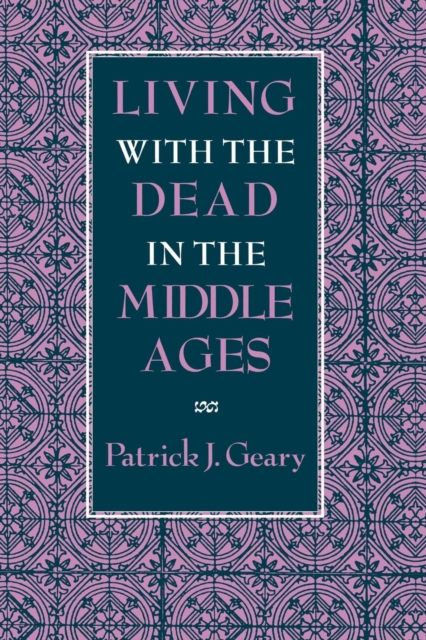 LIVING WITH THE DEAD IN THE MIDDLE AGES

Patrick J. Geary